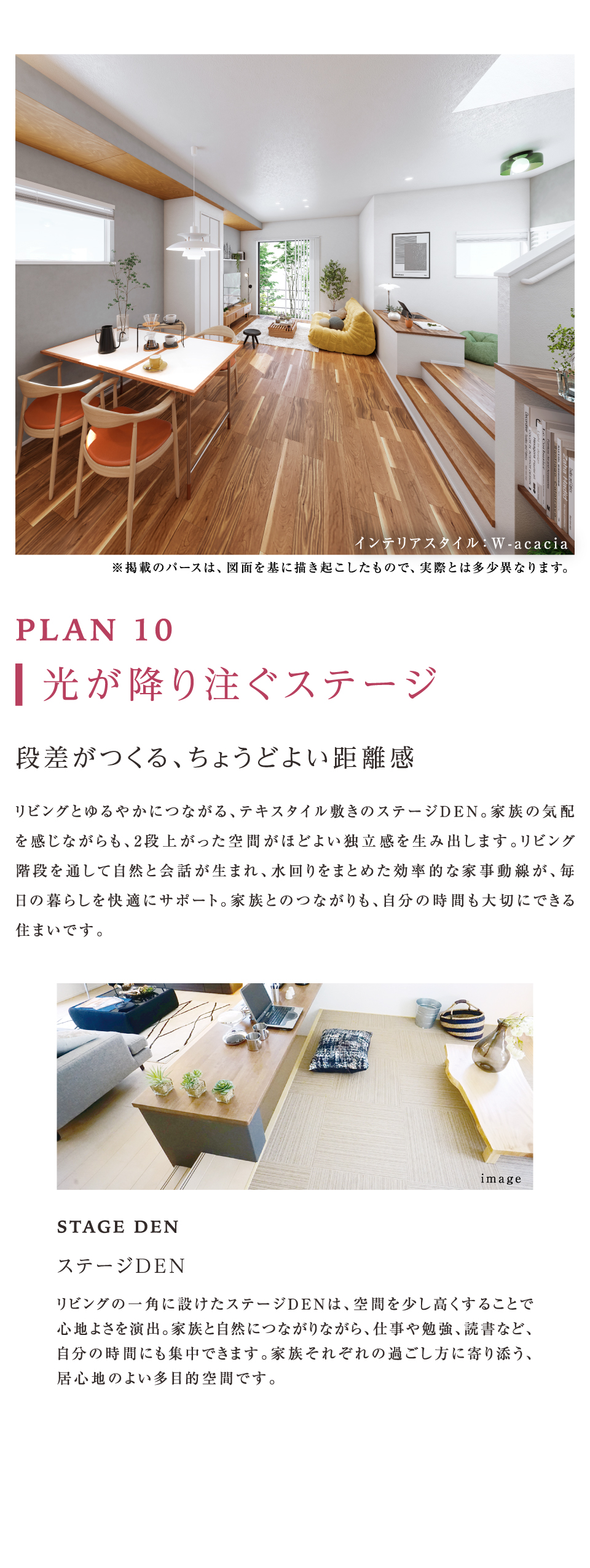 インテリアスタイル：W-acacia

※掲載のパースは、図面を基に描き起こしたもので、実際とは多少異なります。

PLAN 10

光が降り注ぐステージ

段差がつくる、ちょうどよい距離感

リビングとゆるやかにつながる、テキスタイル敷きのステージDEN。家族の気配を感じながらも、2段上がった空間がほどよい独立感を生み出します。リビング階段を通して自然と会話が生まれ、水回りをまとめた効率的な家事動線が、毎日の暮らしを快適にサポート。家族とのつながりも、自分の時間も大切にできる住まいです。

image

STAGE DEN

ステージDEN

リビングの一角に設けたステージDENは、空間を少し高くすることで心地よさを演出。家族と自然につながりながら、仕事や勉強、読書など、自分の時間にも集中できます。家族それぞれの過ごし方に寄り添う、居心地のよい多目的空間です。